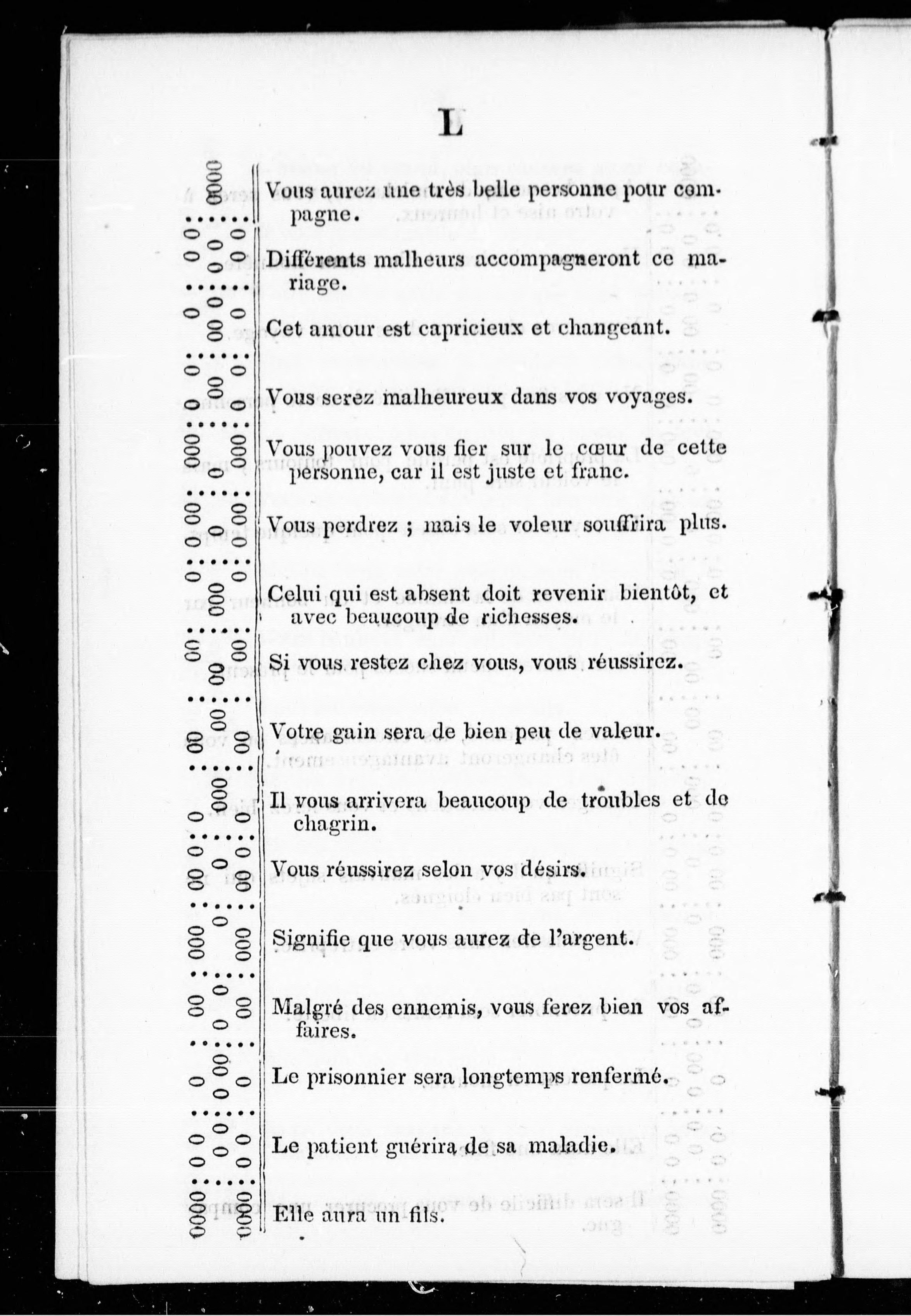 L

Vous aurez une très belle personne pour compagne.

Différents malheurs accompagneront ce mariage.

Cet amour est capricieux et changeant.

Vous serez malheureux dans vos voyages.

Vous pouvez vous fier sur le cœur de cette personne, car il est juste et franc.

Vous perdrez ; mais le voleur souffrira plus.

Celui qui est absent doit revenir bientôt, et avec beaucoup de richesses.

Si vous restez chez vous, vous réussirez.

Votre gain sera de bien peu de valeur.

Il vous arrivera beaucoup de troubles et de chagrin.

Vous réussirez selon vos désirs.

Signifie que vous aurez de l'argent.

Malgré des ennemis, vous ferez bien vos affaires.

Le prisonnier sera longtemps renfermé.

Le patient guérira de sa maladie.

Elle aura un fils.